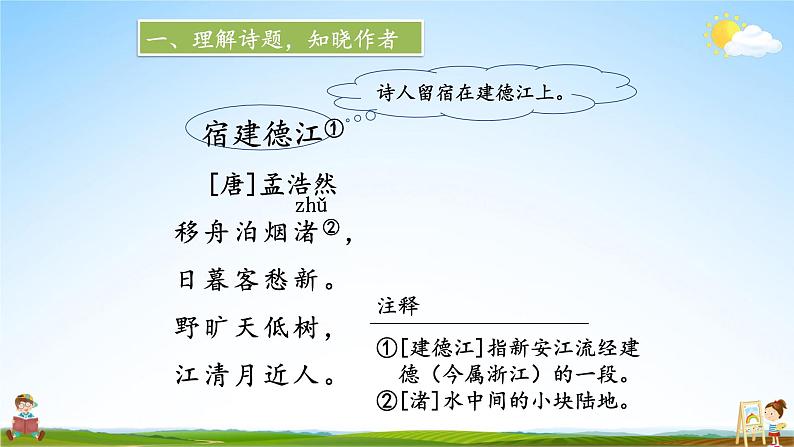 一、理解诗题，知晓作者

诗人留宿在建德江上。

宿建德江①

[唐]孟浩然

zhǔ
移舟泊烟渚②，
日暮客愁新。
野旷天低树，
江清月近人。

注释

①[建德江]指新安江流经建德（今属浙江）的一段。
②[渚]水中间的小块陆地。